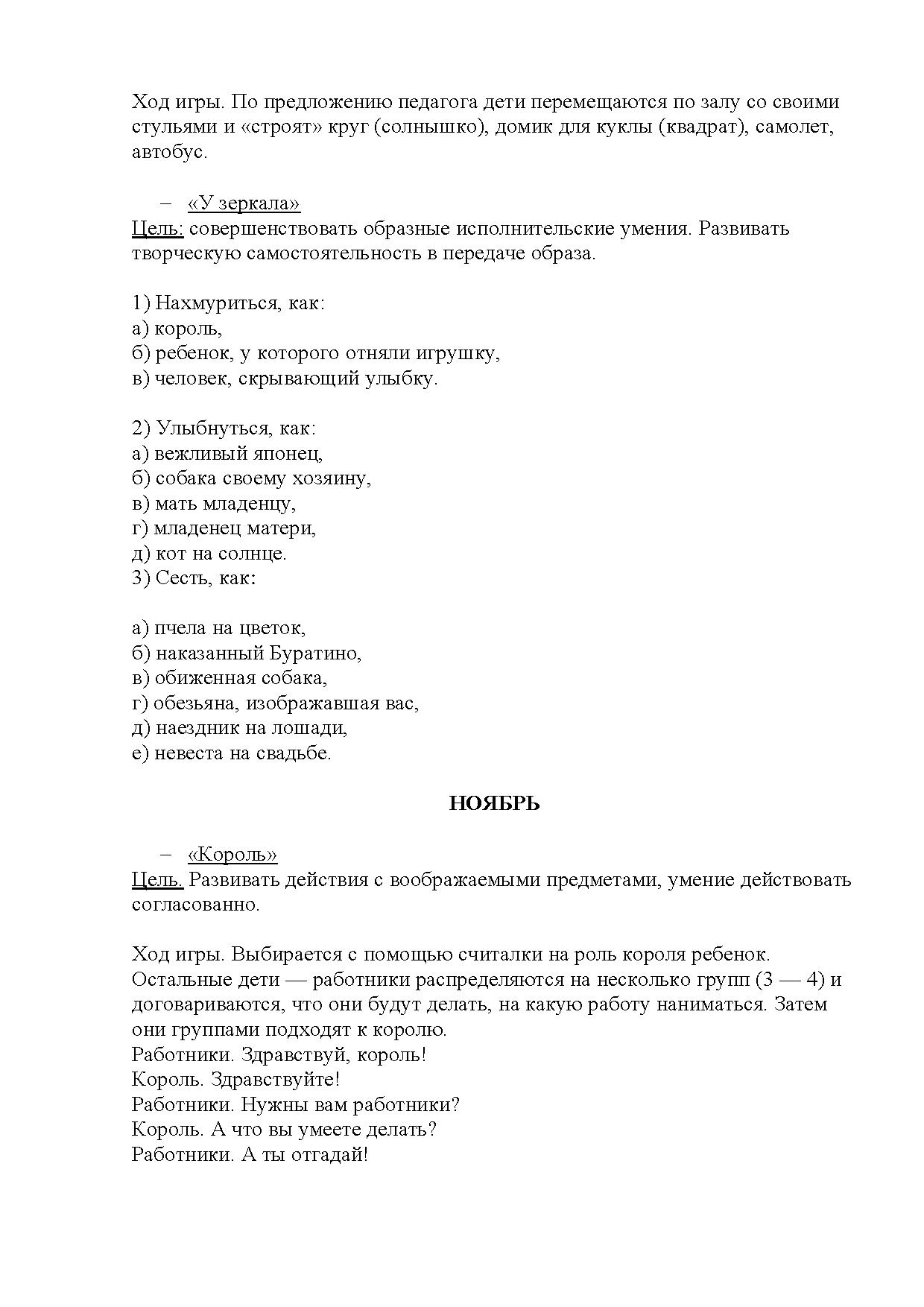 Ход игры. По предложению педагога дети перемещаются по залу со своими стульями и «строят» круг (солнышко), домик для куклы (квадрат), самолет, автобус.

– «У зеркала»
Цель: совершенствовать образные исполнительские умения. Развивать творческую самостоятельность в передаче образа.

1) Нахмуриться, как:
а) король,
б) ребенок, у которого отняли игрушку,
в) человек, скрывающий улыбку.

2) Улыбнуться, как:
а) вежливый японец,
б) собака своему хозяину,
в) мать младенцу,
г) младенец матери,
д) кот на солнце.
3) Сесть, как:

а) пчела на цветок,
б) наказанный Буратино,
в) обиженная собака,
г) обезьяна, изображавшая вас,
д) наездник на лошади,
е) невеста на свадьбе.

НОЯБРЬ

– «Король»
Цель. Развивать действия с воображаемыми предметами, умение действовать согласованно.

Ход игры. Выбирается с помощью считалки на роль короля ребенок. Остальные дети — работники распределяются на несколько групп (3 — 4) и договариваются, что они будут делать, на какую работу наниматься. Затем они группами подходят к королю.
Работники. Здравствуй, король!
Король. Здравствуйте!
Работники. Нужны вам работники?
Король. А что вы умеете делать?
Работники. А ты отгадай!